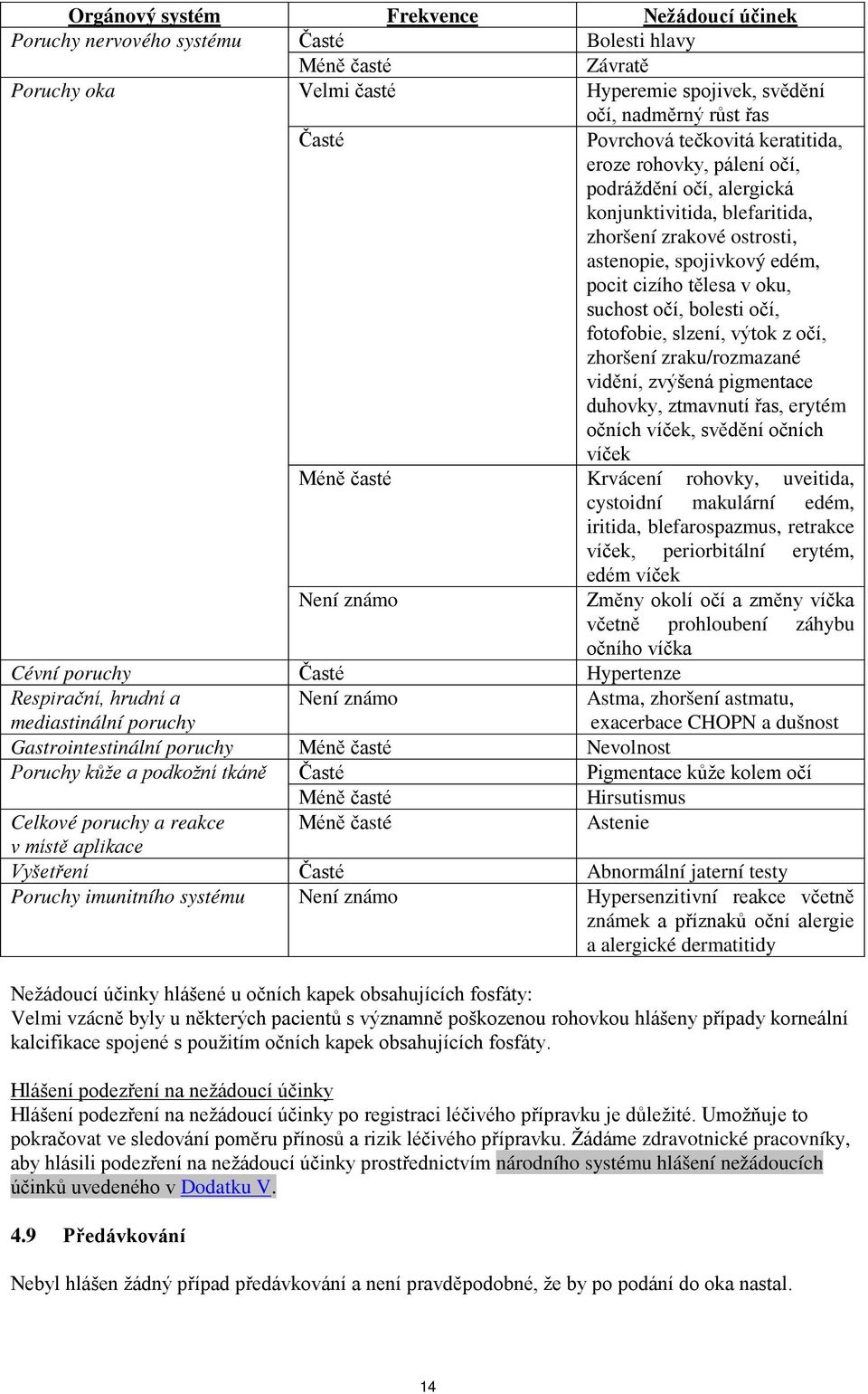 | Orgánový systém | Frekvence | Nežádoucí účinek |
|---|---|---|
| Poruchy nervového systému | Časté | Bolesti hlavy |
| | Méně časté | Závratě |
| Poruchy oka | Velmi časté | Hyperemie spojivek, svědění očí, nadměrný růst řas |
| | Časté | Povrchová tečkovitá keratitida, eroze rohovky, pálení očí, podráždění očí, alergická konjunktivitida, blefaritida, zhoršení zrakové ostrosti, astenopie, spojivkový edém, pocit cizího tělesa v oku, suchost očí, bolesti očí, fotofobie, slzení, výtok z očí, zhoršení zraku/rozmazané vidění, zvýšená pigmentace duhovky, ztmavnutí řas, erytém očních víček, svědění očních víček |
| | Méně časté | Krvácení rohovky, uveitida, cystoidní makulární edém, iritida, blefarospazmus, retrakce víček, periorbitální erytém, edém víček |
| | Není známo | Změny okolí očí a změny víčka včetně prohloubení záhybu očního víčka |
| Cévní poruchy | Časté | Hypertenze |
| Respirační, hrudní a mediastinální poruchy | Není známo | Astma, zhoršení astmatu, exacerbace CHOPN a dušnost |
| Gastrointestinální poruchy | Méně časté | Nevolnost |
| Poruchy kůže a podkožní tkáně | Časté | Pigmentace kůže kolem očí |
| | Méně časté | Hirsutismus |
| Celkové poruchy a reakce v místě aplikace | Méně časté | Astenie |
| Vyšetření | Časté | Abnormální jaterní testy |
| Poruchy imunitního systému | Není známo | Hypersenzitivní reakce včetně známek a příznaků oční alergie a alergické dermatitidy |

Nežádoucí účinky hlášené u očních kapek obsahujících fosfáty:
Velmi vzácně byly u některých pacientů s významně poškozenou rohovkou hlášeny případy korneální kalcifikace spojené s použitím očních kapek obsahujících fosfáty.

Hlášení podezření na nežádoucí účinky
Hlášení podezření na nežádoucí účinky po registraci léčivého přípravku je důležité. Umožňuje to pokračovat ve sledování poměru přínosů a rizik léčivého přípravku. Žádáme zdravotnické pracovníky, aby hlásili podezření na nežádoucí účinky prostřednictvím národního systému hlášení nežádoucích účinků uvedeného v Dodatku V.

4.9 Předávkování

Nebyl hlášen žádný případ předávkování a není pravděpodobné, že by po podání do oka nastal.

14